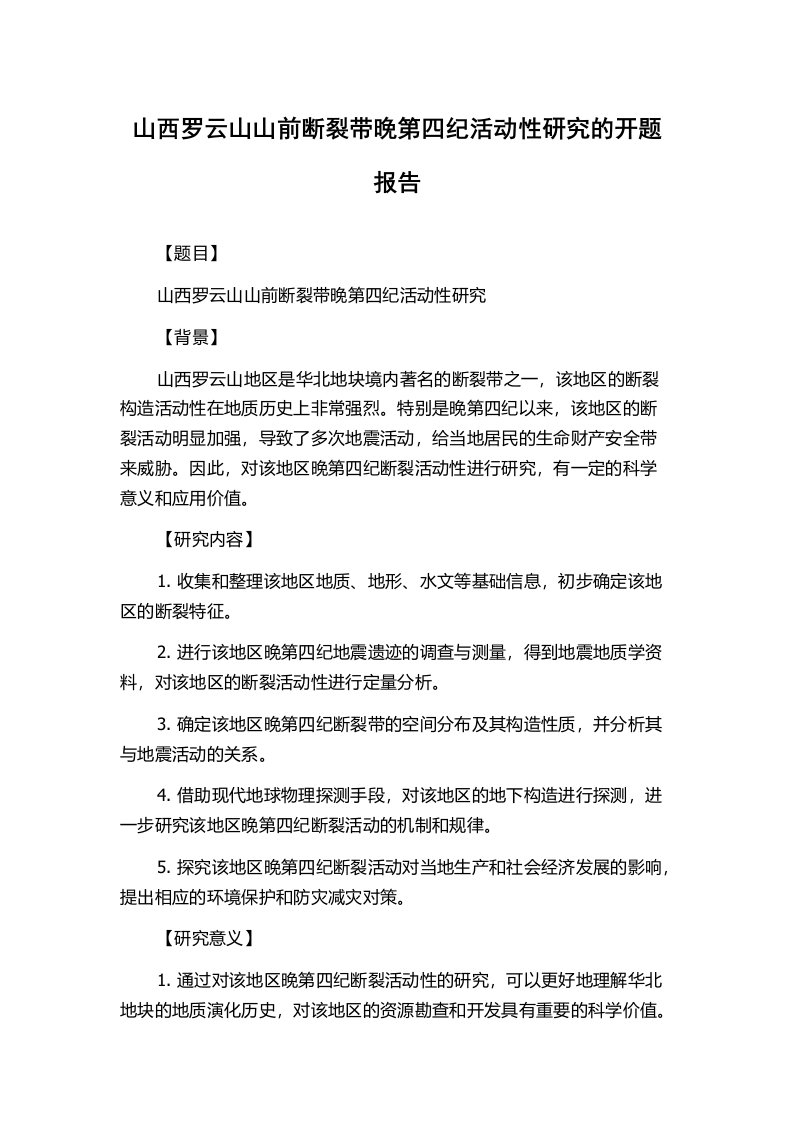 山西罗云山山前断裂带晚第四纪活动性研究的开题报告

【题目】

山西罗云山山前断裂带晚第四纪活动性研究

【背景】

山西罗云山地区是华北地块境内著名的断裂带之一，该地区的断裂构造活动性在地质历史上非常强烈。特别是晚第四纪以来，该地区的断裂活动明显加强，导致了多次地震活动，给当地居民的生命财产安全带来威胁。因此，对该地区晚第四纪断裂活动性进行研究，有一定的科学意义和应用价值。

【研究内容】

1. 收集和整理该地区地质、地形、水文等基础信息，初步确定该地区的断裂特征。

2. 进行该地区晚第四纪地震遗迹的调查与测量，得到地震地质学资料，对该地区的断裂活动性进行定量分析。

3. 确定该地区晚第四纪断裂带的空间分布及其构造性质，并分析其与地震活动的关系。

4. 借助现代地球物理探测手段，对该地区的地下构造进行探测，进一步研究该地区晚第四纪断裂活动的机制和规律。

5. 探究该地区晚第四纪断裂活动对当地生产和社会经济发展的影响，提出相应的环境保护和防灾减灾对策。

【研究意义】

1. 通过对该地区晚第四纪断裂活动性的研究，可以更好地理解华北地块的地质演化历史，对该地区的资源勘查和开发具有重要的科学价值。